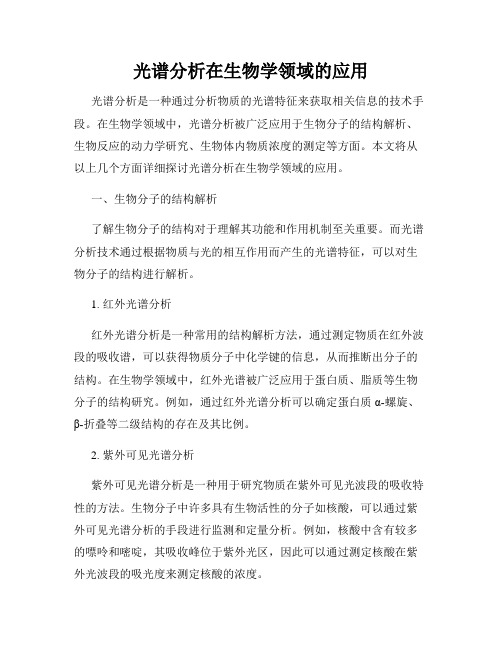 光谱分析在生物学领域的应用

光谱分析是一种通过分析物质的光谱特征来获取相关信息的技术手段。在生物学领域中，光谱分析被广泛应用于生物分子的结构解析、生物反应的动力学研究、生物体内物质浓度的测定等方面。本文将从以上几个方面详细探讨光谱分析在生物学领域的应用。

一、生物分子的结构解析

了解生物分子的结构对于理解其功能和作用机制至关重要。而光谱分析技术通过根据物质与光的相互作用而产生的光谱特征，可以对生物分子的结构进行解析。

1. 红外光谱分析

红外光谱分析是一种常用的结构解析方法，通过测定物质在红外波段的吸收谱，可以获得物质分子中化学键的信息，从而推断出分子的结构。在生物学领域中，红外光谱被广泛应用于蛋白质、脂质等生物分子的结构研究。例如，通过红外光谱分析可以确定蛋白质 α-螺旋、β-折叠等二级结构的存在及其比例。

2. 紫外可见光谱分析

紫外可见光谱分析是一种用于研究物质在紫外可见光波段的吸收特性的方法。生物分子中许多具有生物活性的分子如核酸，可以通过紫外可见光谱分析的手段进行监测和定量分析。例如，核酸中含有较多的嘌呤和嘧啶，其吸收峰位于紫外光区，因此可以通过测定核酸在紫外光波段的吸光度来测定核酸的浓度。